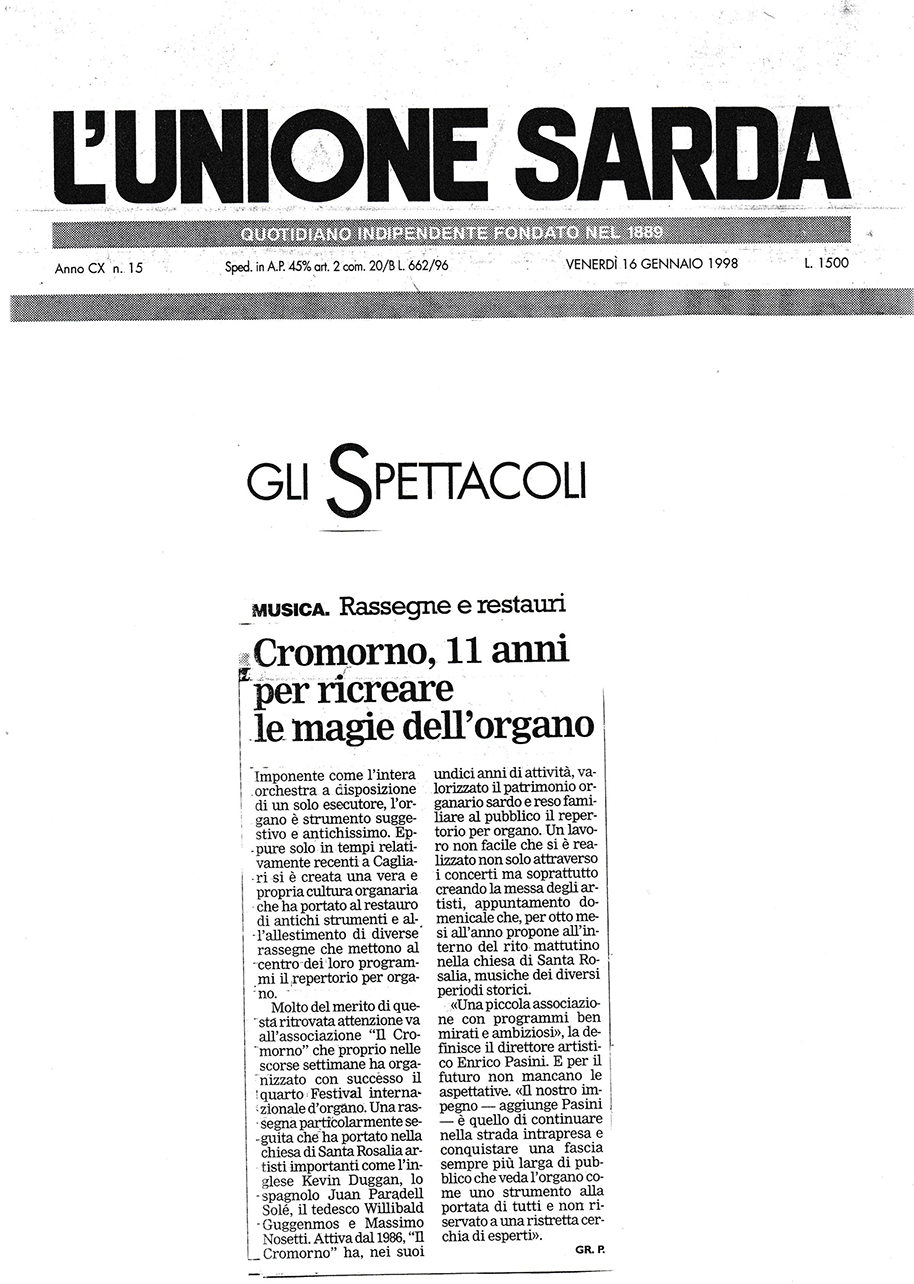 L'UNIONE SARDA

QUOTIDIANO INDIPENDENTE FONDATO NEL 1889

Anno CX n. 15 Sped. in A.P. 45% art. 2 com. 20/B L. 662/96 VENERDÌ 16 GENNAIO 1998 L. 1500

GLI SPETTACOLI

MUSICA. Rassegne e restauri

Cromorno, 11 anni per ricreare le magie dell'organo

Imponente come l'intera orchestra a disposizione di un solo esecutore, l'organo è strumento suggestivo e antichissimo. Eppure solo in tempi relativamente recenti a Cagliari si è creata una vera e propria cultura organaria che ha portato al restauro di antichi strumenti e all'allestimento di diverse rassegne che mettono al centro dei loro programmi il repertorio per organo.

Molto del merito di questa ritrovata attenzione va all'associazione "Il Cromorno" che proprio nelle scorse settimane ha organizzato con successo il quarto Festival internazionale d'organo. Una rassegna particolarmente seguita che ha portato nella chiesa di Santa Rosalia artisti importanti come l'inglese Kevin Duggan, lo spagnolo Juan Paradell Solé, il tedesco Willibald Guggenmos e Massimo Nosetti. Attiva dal 1986, "Il Cromorno" ha, nei suoi undici anni di attività, valorizzato il patrimonio organario sardo e reso familiare al pubblico il repertorio per organo. Un lavoro non facile che si è realizzato non solo attraverso i concerti ma soprattutto creando la messa degli artisti, appuntamento domenicale che, per otto mesi all'anno propone all'interno del rito mattutino nella chiesa di Santa Rosalia, musiche dei diversi periodi storici.

«Una piccola associazione con programmi ben mirati e ambiziosi», la definisce il direttore artistico Enrico Pasini. E per il futuro non mancano le aspettative. «Il nostro impegno — aggiunge Pasini — è quello di continuare nella strada intrapresa e conquistare una fascia sempre più larga di pubblico che veda l'organo come uno strumento alla portata di tutti e non riservato a una ristretta cerchia di esperti».

GR. P.